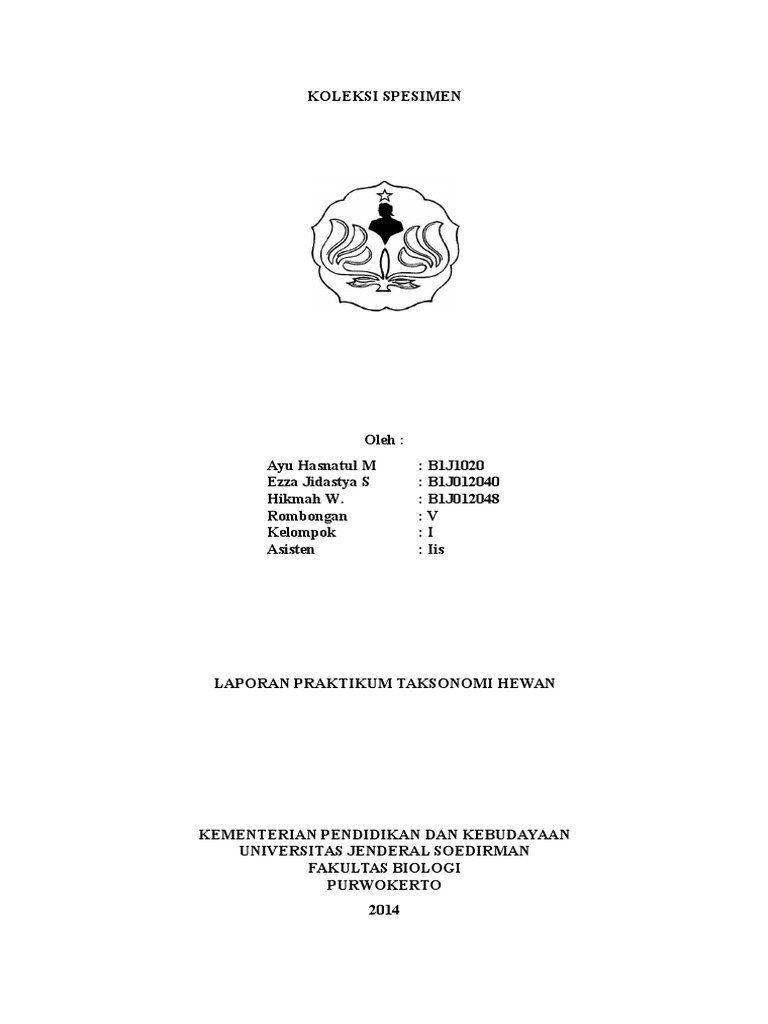 KOLEKSI SPESIMEN

Oleh :

Ayu Hasnatul M : B1J1020
Ezza Jidastya S : B1J012040
Hikmah W. : B1J012048
Rombongan : V
Kelompok : I
Asisten : Iis

LAPORAN PRAKTIKUM TAKSONOMI HEWAN

KEMENTERIAN PENDIDIKAN DAN KEBUDAYAAN
UNIVERSITAS JENDERAL SOEDIRMAN
FAKULTAS BIOLOGI
PURWOKERTO
2014